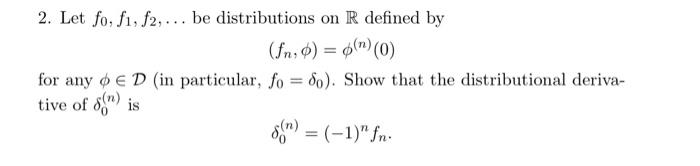 2. Let $f_0, f_1, f_2, \ldots$ be distributions on $\mathbb{R}$ defined by

$$(f_n, \phi) = \phi^{(n)}(0)$$

for any $\phi \in \mathcal{D}$ (in particular, $f_0 = \delta_0$). Show that the distributional derivative of $\delta_0^{(n)}$ is

$$\delta_0^{(n)} = (-1)^n f_n.$$